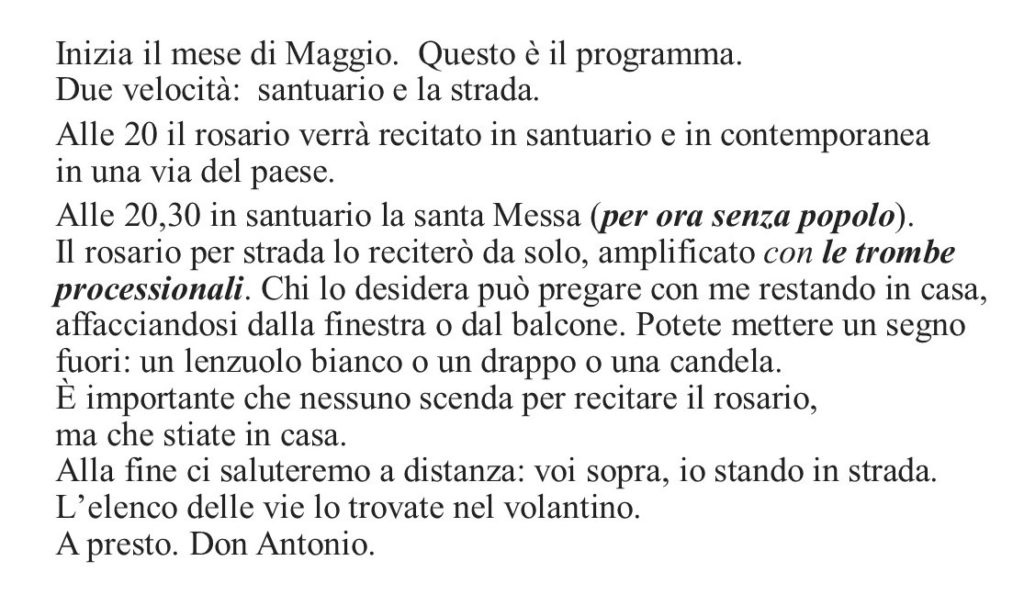 Inizia il mese di Maggio. Questo è il programma.
Due velocità: santuario e la strada.

Alle 20 il rosario verrà recitato in santuario e in contemporanea in una via del paese.

Alle 20,30 in santuario la santa Messa (per ora senza popolo).
Il rosario per strada lo reciterò da solo, amplificato con le trombe processionali. Chi lo desidera può pregare con me restando in casa, affacciandosi dalla finestra o dal balcone. Potete mettere un segno fuori: un lenzuolo bianco o un drappo o una candela.
È importante che nessuno scenda per recitare il rosario, ma che stiate in casa.
Alla fine ci saluteremo a distanza: voi sopra, io stando in strada.
L'elenco delle vie lo trovate nel volantino.
A presto. Don Antonio.